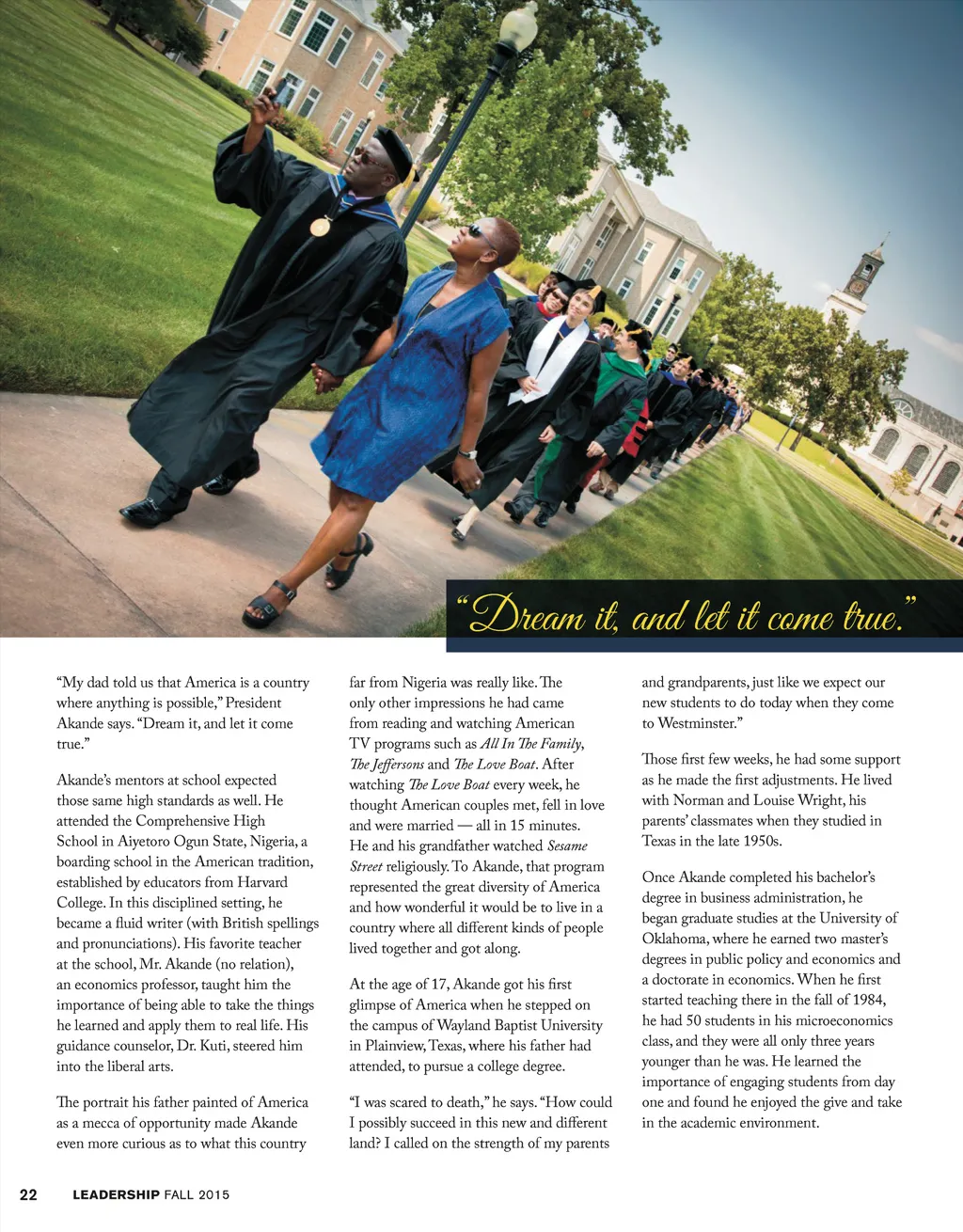 "Dream it, and let it come true."

"My dad told us that America is a country where anything is possible," President Akande says. "Dream it, and let it come true."

Akande's mentors at school expected those same high standards as well. He attended the Comprehensive High School in Aiyetoro Ogun State, Nigeria, a boarding school in the American tradition, established by educators from Harvard College. In this disciplined setting, he became a fluid writer (with British spellings and pronunciations). His favorite teacher at the school, Mr. Akande (no relation), an economics professor, taught him the importance of being able to take the things he learned and apply them to real life. His guidance counselor, Dr. Kuti, steered him into the liberal arts.

The portrait his father painted of America as a mecca of opportunity made Akande even more curious as to what this country far from Nigeria was really like. The only other impressions he had came from reading and watching American TV programs such as All In The Family, The Jeffersons and The Love Boat. After watching The Love Boat every week, he thought American couples met, fell in love and were married — all in 15 minutes. He and his grandfather watched Sesame Street religiously. To Akande, that program represented the great diversity of America and how wonderful it would be to live in a country where all different kinds of people lived together and got along.

At the age of 17, Akande got his first glimpse of America when he stepped on the campus of Wayland Baptist University in Plainview, Texas, where his father had attended, to pursue a college degree.

"I was scared to death," he says. "How could I possibly succeed in this new and different land? I called on the strength of my parents and grandparents, just like we expect our new students to do today when they come to Westminster."

Those first few weeks, he had some support as he made the first adjustments. He lived with Norman and Louise Wright, his parents' classmates when they studied in Texas in the late 1950s.

Once Akande completed his bachelor's degree in business administration, he began graduate studies at the University of Oklahoma, where he earned two master's degrees in public policy and economics and a doctorate in economics. When he first started teaching there in the fall of 1984, he had 50 students in his microeconomics class, and they were all only three years younger than he was. He learned the importance of engaging students from day one and found he enjoyed the give and take in the academic environment.

22 LEADERSHIP FALL 2015